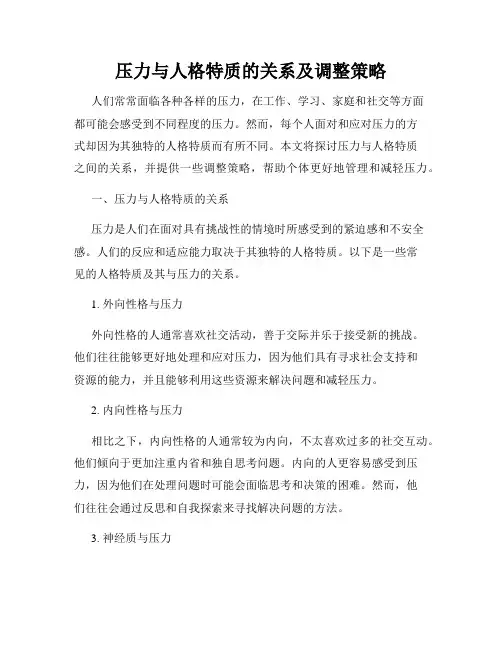 压力与人格特质的关系及调整策略

人们常常面临各种各样的压力，在工作、学习、家庭和社交等方面都可能会感受到不同程度的压力。然而，每个人面对和应对压力的方式却因为其独特的人格特质而有所不同。本文将探讨压力与人格特质之间的关系，并提供一些调整策略，帮助个体更好地管理和减轻压力。

一、压力与人格特质的关系

压力是人们在面对具有挑战性的情境时所感受到的紧迫感和不安全感。人们的反应和适应能力取决于其独特的人格特质。以下是一些常见的人格特质及其与压力的关系。

1. 外向性格与压力

外向性格的人通常喜欢社交活动，善于交际并乐于接受新的挑战。他们往往能够更好地处理和应对压力，因为他们具有寻求社会支持和资源的能力，并且能够利用这些资源来解决问题和减轻压力。

2. 内向性格与压力

相比之下，内向性格的人通常较为内向，不太喜欢过多的社交互动。他们倾向于更加注重内省和独自思考问题。内向的人更容易感受到压力，因为他们在处理问题时可能会面临思考和决策的困难。然而，他们往往会通过反思和自我探索来寻找解决问题的方法。

3. 神经质与压力